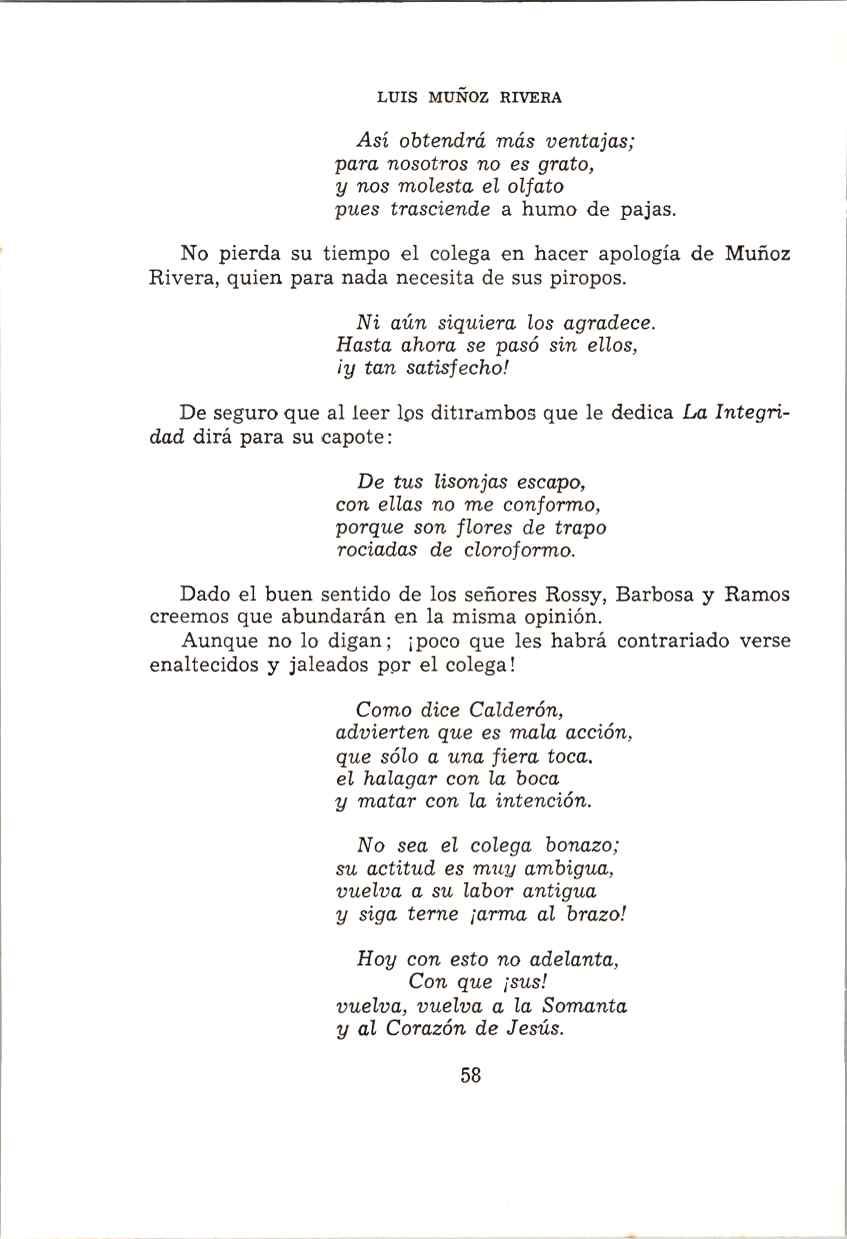 LUIS MUÑOZ RIVERA

Así obtendrá más ventajas;
para nosotros no es grato,
y nos molesta el olfato
pues trasciende a humo de pajas.

No pierda su tiempo el colega en hacer apología de Muñoz Rivera, quien para nada necesita de sus piropos.

Ni aún siquiera los agradece.
Hasta ahora se pasó sin ellos,
¡y tan satisfecho!

De seguro que al leer los ditirambos que le dedica La Integridad dirá para su capote:

De tus lisonjas escapo,
con ellas no me conformo,
porque son flores de trapo
rociadas de cloroformo.

Dado el buen sentido de los señores Rossy, Barbosa y Ramos creemos que abundarán en la misma opinión.
Aunque no lo digan; ¡poco que les habrá contrariado verse enaltecidos y jaleados por el colega!

Como dice Calderón,
advierten que es mala acción,
que sólo a una fiera toca.
el halagar con la boca
y matar con la intención.

No sea el colega bonazo;
su actitud es muy ambigua,
vuelva a su labor antigua
y siga terne ¡arma al brazo!

Hoy con esto no adelanta,
Con que ¡sus!
vuelva, vuelva a la Somanta
y al Corazón de Jesús.

58